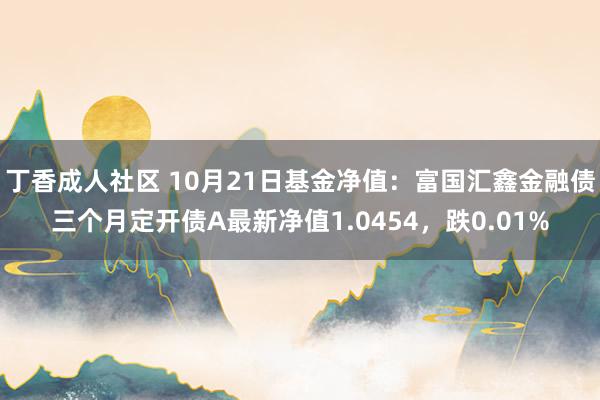 丁香成人社区 10月21日基金净值：富国汇鑫金融债三个月定开债A最新净值1.0454，跌0.01%